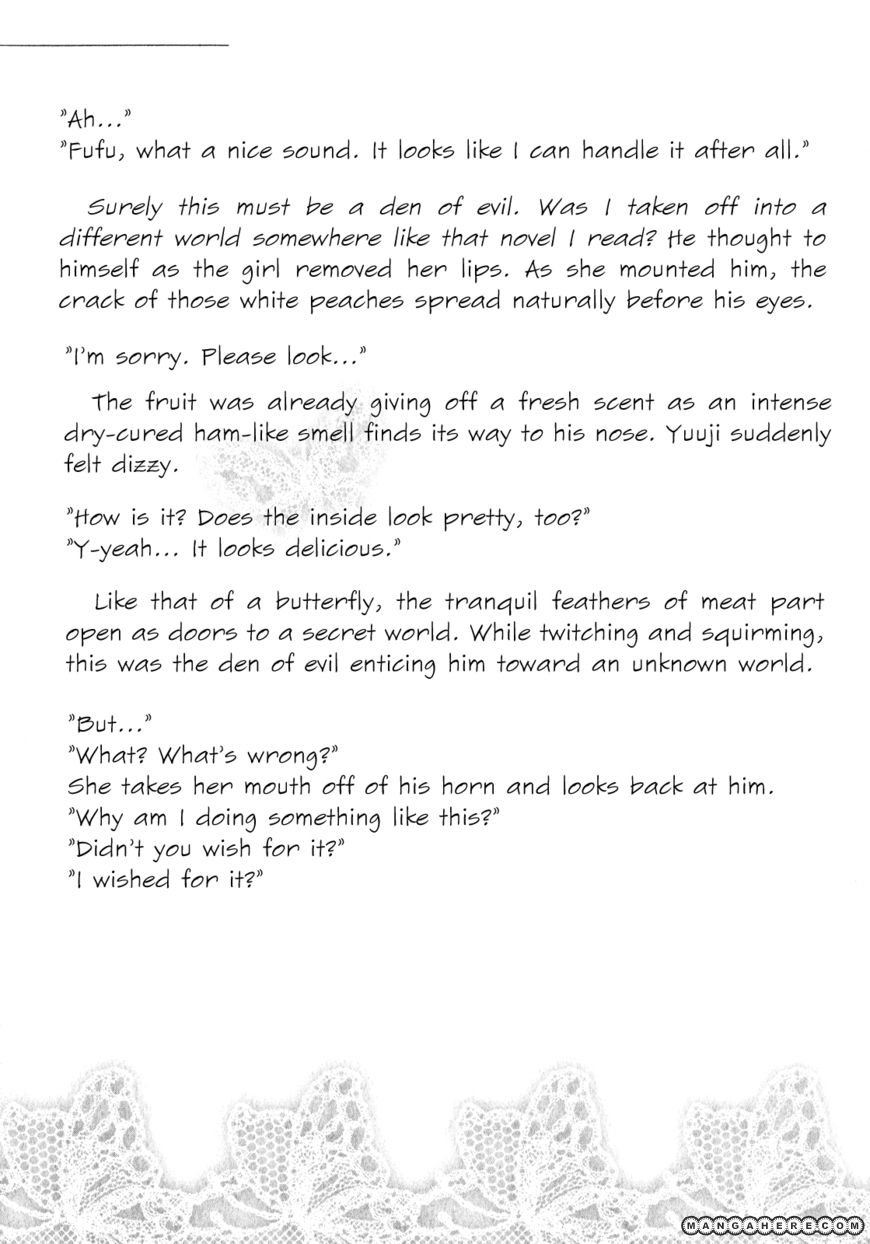 "Ah..."
"Fufu, what a nice sound. It looks like I can handle it after all."

Surely this must be a den of evil. Was I taken off into a different world somewhere like that novel I read? He thought to himself as the girl removed her lips. As she mounted him, the crack of those white peaches spread naturally before his eyes.

"I'm sorry. Please look..."

The fruit was already giving off a fresh scent as an intense dry-cured ham-like smell finds its way to his nose. Yuuji suddenly felt dizzy.

"How is it? Does the inside look pretty, too?"
"Y-yeah... It looks delicious."

Like that of a butterfly, the tranquil feathers of meat part open as doors to a secret world. While twitching and squirming, this was the den of evil enticing him toward an unknown world.

"But..."
"What? What's wrong?"
She takes her mouth off of his horn and looks back at him.
"Why am I doing something like this?"
"Didn't you wish for it?"
"I wished for it?"

MANGAHERE.COM